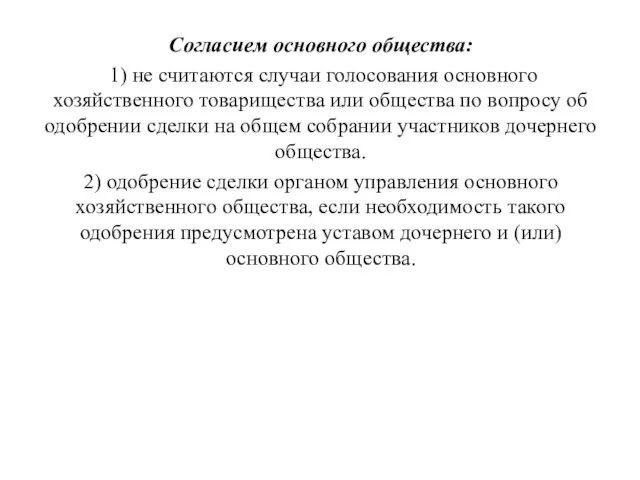 Согласием основного общества:

1) не считаются случаи голосования основного хозяйственного товарищества или общества по вопросу об одобрении сделки на общем собрании участников дочернего общества.

2) одобрение сделки органом управления основного хозяйственного общества, если необходимость такого одобрения предусмотрена уставом дочернего и (или) основного общества.